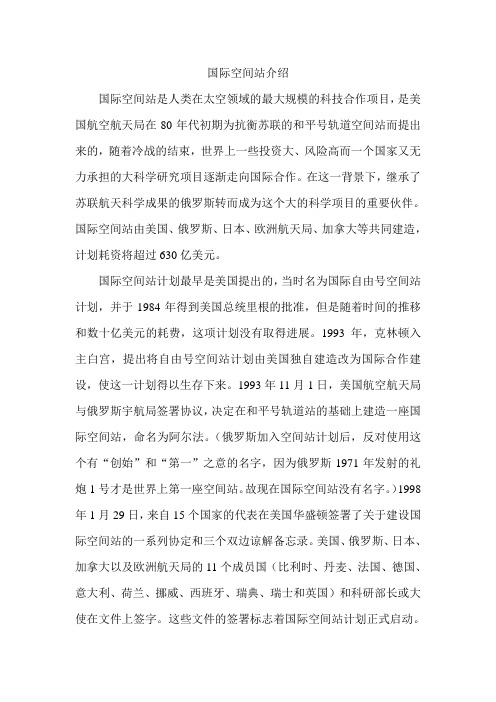 国际空间站介绍

国际空间站是人类在太空领域的最大规模的科技合作项目，是美国航空航天局在 80 年代初期为抗衡苏联的和平号轨道空间站而提出来的，随着冷战的结束，世界上一些投资大、风险高而一个国家又无力承担的大科学研究项目逐渐走向国际合作。在这一背景下，继承了苏联航天科学成果的俄罗斯转而成为这个大的科学项目的重要伙伴。国际空间站由美国、俄罗斯、日本、欧洲航天局、加拿大等共同建造，计划耗资将超过 630 亿美元。

国际空间站计划最早是美国提出的，当时名为国际自由号空间站计划，并于 1984 年得到美国总统里根的批准，但是随着时间的推移和数十亿美元的耗费，这项计划没有取得进展。1993 年，克林顿入主白宫，提出将自由号空间站计划由美国独自建造改为国际合作建设，使这一计划得以生存下来。1993 年 11 月 1 日，美国航空航天局与俄罗斯宇航局签署协议，决定在和平号轨道站的基础上建造一座国际空间站，命名为阿尔法。（俄罗斯加入空间站计划后，反对使用这个有“创始”和“第一”之意的名字，因为俄罗斯 1971 年发射的礼炮 1 号才是世界上第一座空间站。故现在国际空间站没有名字。）1998 年 1 月 29 日，来自 15 个国家的代表在美国华盛顿签署了关于建设国际空间站的一系列协定和三个双边谅解备忘录。美国、俄罗斯、日本、加拿大以及欧洲航天局的 11 个成员国（比利时、丹麦、法国、德国、意大利、荷兰、挪威、西班牙、瑞典、瑞士和英国）和科研部长或大使在文件上签字。这些文件的签署标志着国际空间站计划正式启动。